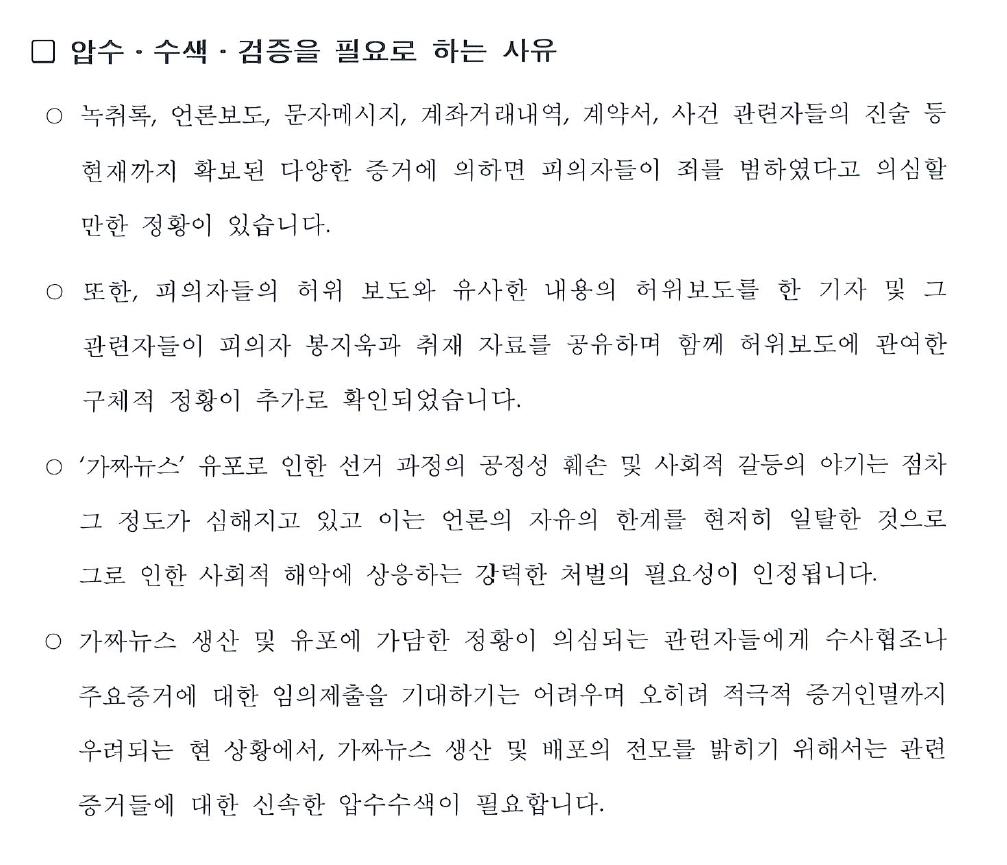 □ 압수 · 수색 · 검증을 필요로 하는 사유

○ 녹취록, 언론보도, 문자메시지, 계좌거래내역, 계약서, 사건 관련자들의 진술 등 현재까지 확보된 다양한 증거에 의하면 피의자들이 죄를 범하였다고 의심할 만한 정황이 있습니다.

○ 또한, 피의자들의 허위 보도와 유사한 내용의 허위보도를 한 기자 및 그 관련자들이 피의자 봉지욱과 취재 자료를 공유하며 함께 허위보도에 관여한 구체적 정황이 추가로 확인되었습니다.

○ '가짜뉴스' 유포로 인한 선거 과정의 공정성 훼손 및 사회적 갈등의 야기는 점차 그 정도가 심해지고 있고 이는 언론의 자유의 한계를 현저히 일탈한 것으로 그로 인한 사회적 해악에 상응하는 강력한 처벌의 필요성이 인정됩니다.

○ 가짜뉴스 생산 및 유포에 가담한 정황이 의심되는 관련자들에게 수사협조나 주요증거에 대한 임의제출을 기대하기는 어려우며 오히려 적극적 증거인멸까지 우려되는 현 상황에서, 가짜뉴스 생산 및 배포의 전모를 밝히기 위해서는 관련 증거들에 대한 신속한 압수수색이 필요합니다.